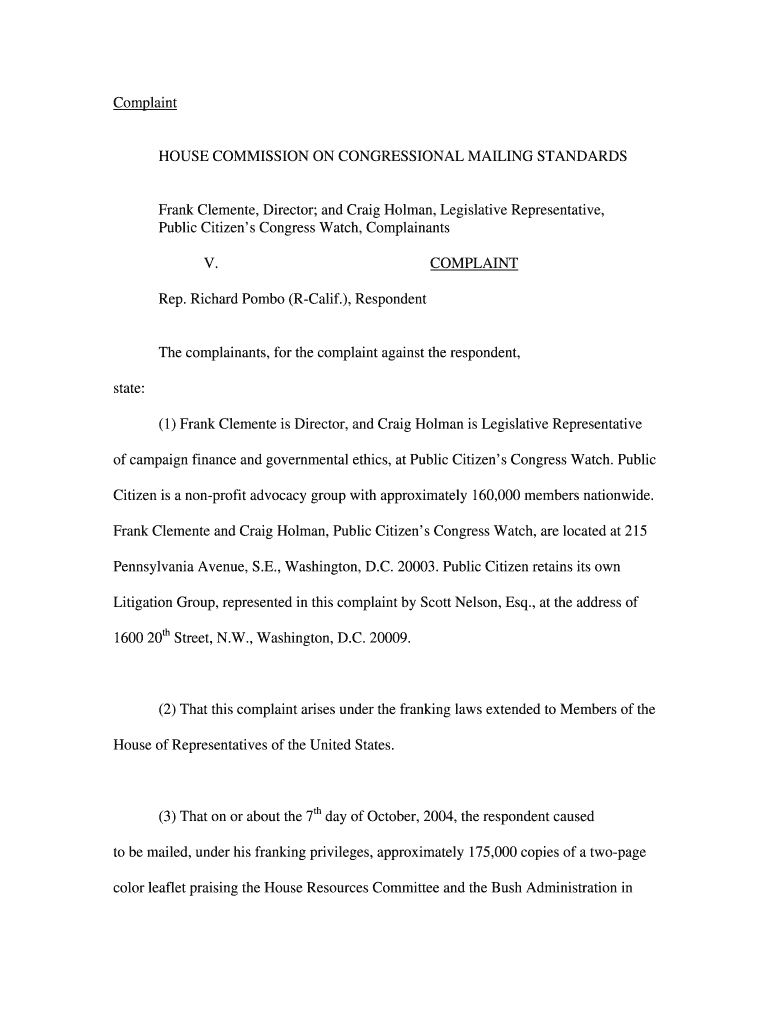 Complaint

HOUSE COMMISSION ON CONGRESSIONAL MAILING STANDARDS

Frank Clemente, Director; and Craig Holman, Legislative Representative, Public Citizen's Congress Watch, Complainants

V. COMPLAINT

Rep. Richard Pombo (R-Calif.), Respondent

The complainants, for the complaint against the respondent, state:

(1) Frank Clemente is Director, and Craig Holman is Legislative Representative of campaign finance and governmental ethics, at Public Citizen's Congress Watch. Public Citizen is a non-profit advocacy group with approximately 160,000 members nationwide. Frank Clemente and Craig Holman, Public Citizen's Congress Watch, are located at 215 Pennsylvania Avenue, S.E., Washington, D.C. 20003. Public Citizen retains its own Litigation Group, represented in this complaint by Scott Nelson, Esq., at the address of 1600 20$^{th}$ Street, N.W., Washington, D.C. 20009.

(2) That this complaint arises under the franking laws extended to Members of the House of Representatives of the United States.

(3) That on or about the 7$^{th}$ day of October, 2004, the respondent caused to be mailed, under his franking privileges, approximately 175,000 copies of a two-page color leaflet praising the House Resources Committee and the Bush Administration in